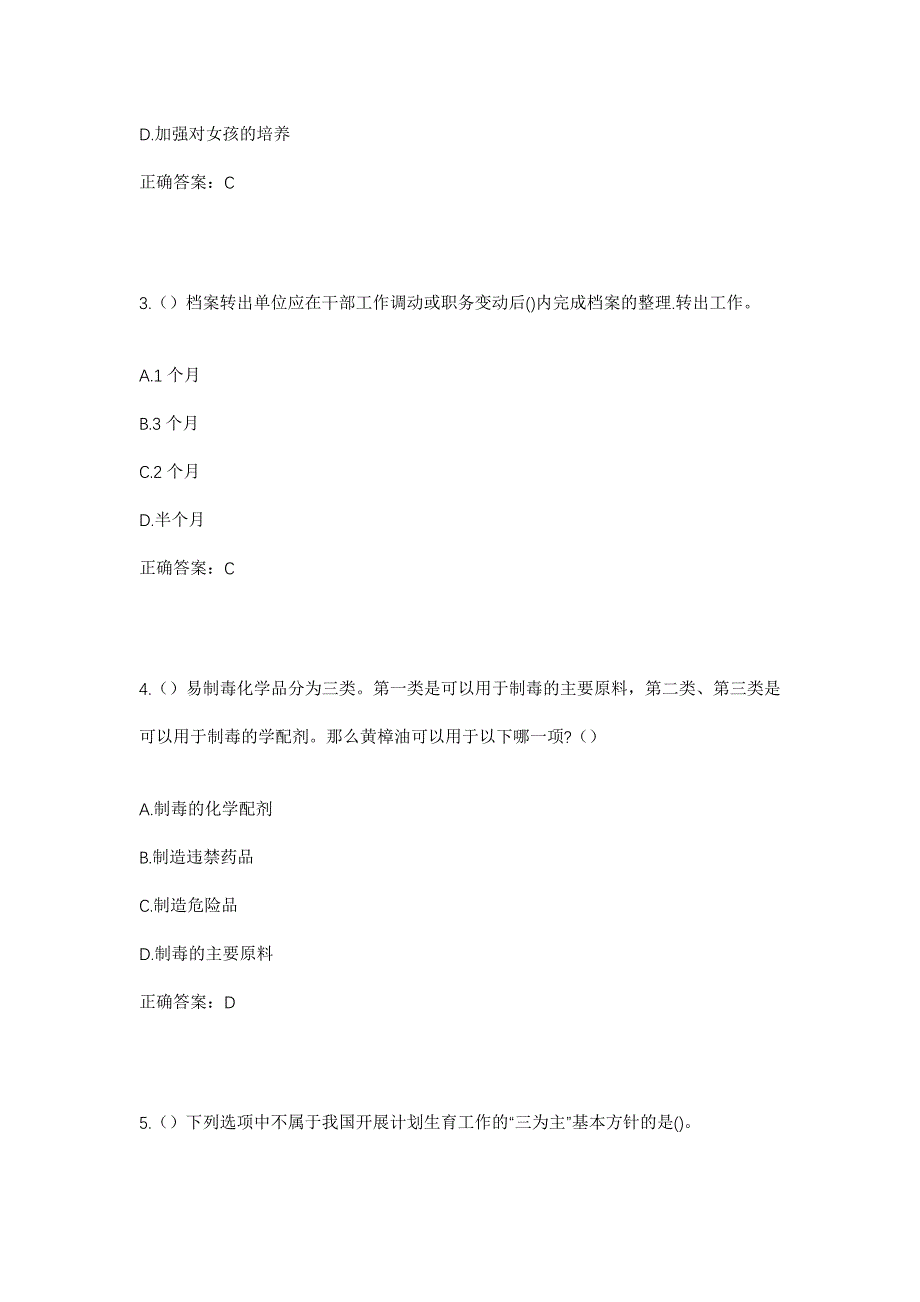 D.加强对女孩的培养

正确答案：C

3.（）档案转出单位应在干部工作调动或职务变动后()内完成档案的整理.转出工作。

A.1 个月

B.3 个月

C.2 个月

D.半个月

正确答案：C

4.（）易制毒化学品分为三类。第一类是可以用于制毒的主要原料，第二类、第三类是可以用于制毒的学配剂。那么黄樟油可以用于以下哪一项?（）

A.制毒的化学配剂

B.制造违禁药品

C.制造危险品

D.制毒的主要原料

正确答案：D

5.（）下列选项中不属于我国开展计划生育工作的“三为主”基本方针的是()。